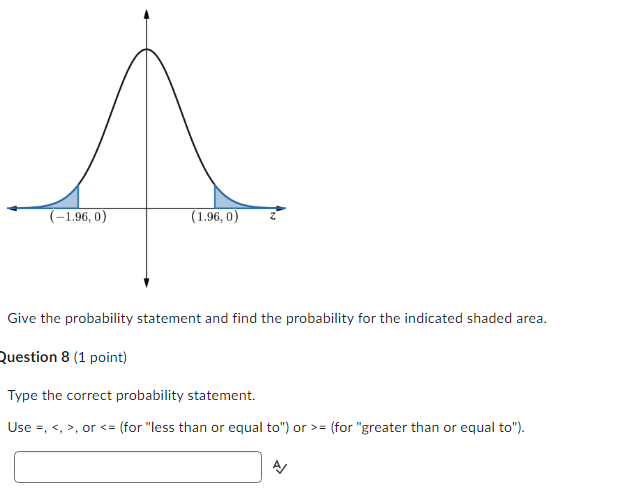 $(-1.96, 0)$ $(1.96, 0)$ $z$

Give the probability statement and find the probability for the indicated shaded area.

Question 8 (1 point)

Type the correct probability statement.

Use =, <, >, or <= (for "less than or equal to") or >= (for "greater than or equal to").